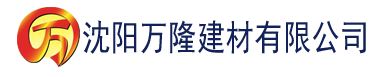 万 沈阳万隆建材有限公司